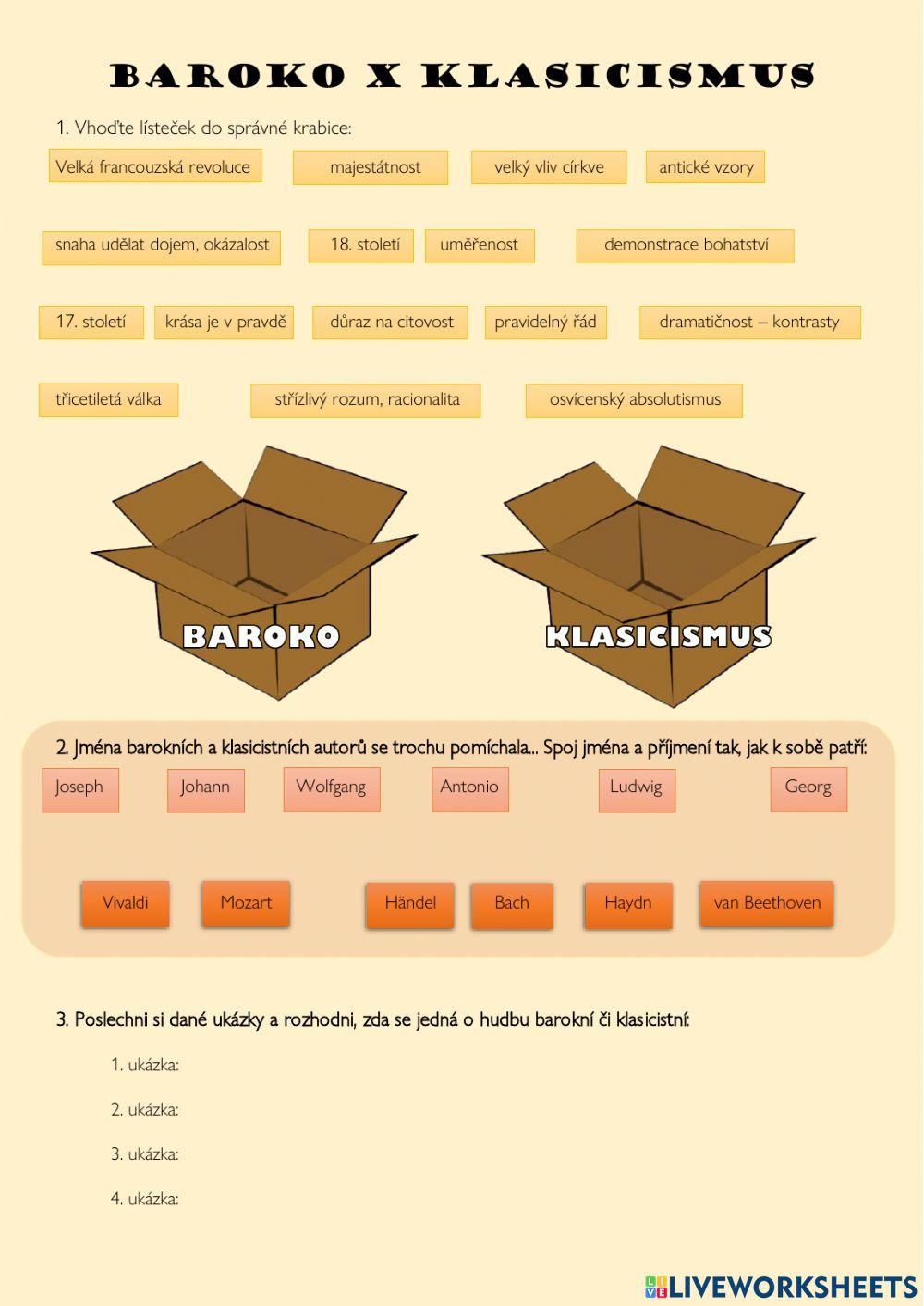 BAROKO X KLASICISMUS

1. Vhoďte lísteček do správné krabice:

Velká francouzská revoluce
majestátnost
velký vliv církve
antické vzory
snaha udělat dojem, okázalost
18. století
uměřenost
demonstrace bohatství
17. století
krása je v pravdě
důraz na citovost
pravidelný řád
dramatičnost – kontrasty
třicetiletá válka
střízlivý rozum, racionalita
osvícenský absolutismus

BAROKO

KLASICISMUS

2. Jména barokních a klasicistních autorů se trochu pomíchala... Spoj jména a příjmení tak, jak k sobě patří:

Joseph
Johann
Wolfgang
Antonio
Ludwig
Georg

Vivaldi
Mozart
Händel
Bach
Haydn
van Beethoven

3. Poslechni si dané ukázky a rozhodni, zda se jedná o hudbu barokní či klasicistní:

1. ukázka:
2. ukázka:
3. ukázka:
4. ukázka:

LIVEWORKSHEETS